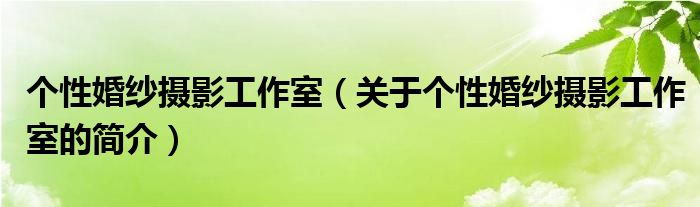 个性婚纱摄影工作室（关于个性婚纱摄影工作室的简介）